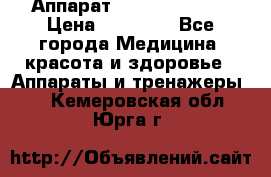 Аппарат
Цена Все города Медицина красота и здоровье Аппараты и тренажеры Кемеровская обл Юрга г

http://Объявлений.сайт